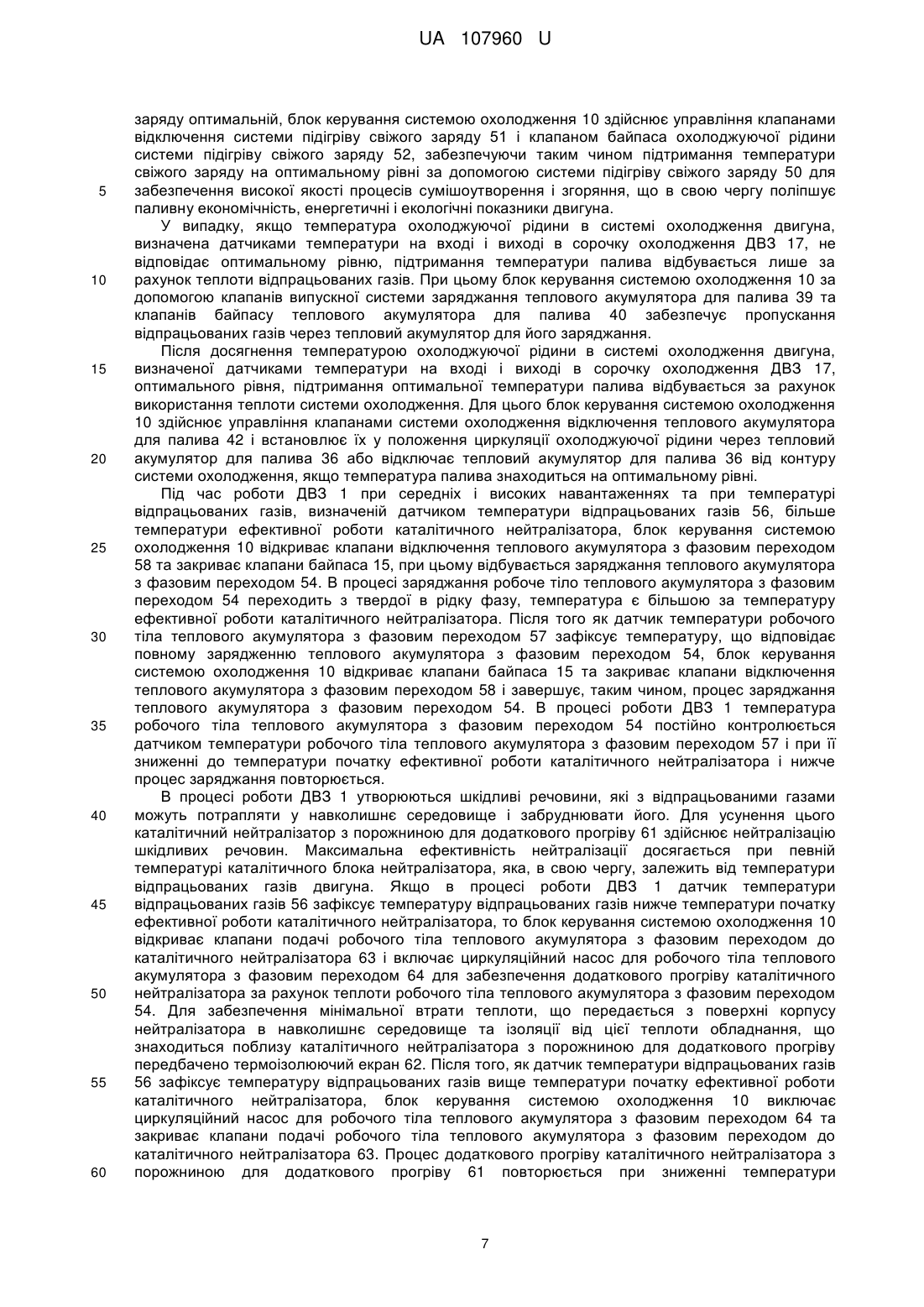 UA 107960 U

заряду оптимальній, блок керування системою охолодження 10 здійснює управління клапанами відключення системи підігріву свіжого заряду 51 і клапаном байпаса охолоджуючої рідини системи підігріву свіжого заряду 52, забезпечуючи таким чином підтримання температури свіжого заряду на оптимальному рівні за допомогою системи підігріву свіжого заряду 50 для
5 забезпечення високої якості процесів сумішоутворення і згоряння, що в свою чергу поліпшує паливну економічність, енергетичні і екологічні показники двигуна.

У випадку, якщо температура охолоджуючої рідини в системі охолодження двигуна, визначена датчиками температури на вході і виході в сорочку охолодження ДВЗ 17, не відповідає оптимальному рівню, підтримання температури палива відбувається лише за
10 рахунок теплоти відпрацьованих газів. При цьому блок керування системою охолодження 10 за допомогою клапанів випускної системи заряджання теплового акумулятора для палива 39 та клапанів байпасу теплового акумулятора для палива 40 забезпечує пропускання відпрацьованих газів через тепловий акумулятор для його заряджання.

Після досягнення температурою охолоджуючої рідини в системі охолодження двигуна,
15 визначеної датчиками температури на вході і виході в сорочку охолодження ДВЗ 17, оптимального рівня, підтримання оптимальної температури палива відбувається за рахунок використання теплоти системи охолодження. Для цього блок керування системою охолодження 10 здійснює управління клапанами системи охолодження відключення теплового акумулятора для палива 42 і встановлює їх у положення циркуляції охолоджуючої рідини через тепловий
20 акумулятор для палива 36 або відключає тепловий акумулятор для палива 36 від контуру системи охолодження, якщо температура палива знаходиться на оптимальному рівні.

Під час роботи ДВЗ 1 при середніх і високих навантаженнях та при температурі відпрацьованих газів, визначеній датчиком температури відпрацьованих газів 56, більше температури ефективної роботи каталітичного нейтралізатора, блок керування системою
25 охолодження 10 відкриває клапани відключення теплового акумулятора з фазовим переходом 58 та закриває клапани байпаса 15, при цьому відбувається заряджання теплового акумулятора з фазовим переходом 54. В процесі заряджання робоче тіло теплового акумулятора з фазовим переходом 54 переходить з твердої в рідку фазу, температура є більшою за температуру ефективної роботи каталітичного нейтралізатора. Після того як датчик температури робочого
30 тіла теплового акумулятора з фазовим переходом 57 зафіксує температуру, що відповідає повному зарядженню теплового акумулятора з фазовим переходом 54, блок керування системою охолодження 10 відкриває клапани байпаса 15 та закриває клапани відключення теплового акумулятора з фазовим переходом 58 і завершує, таким чином, процес заряджання теплового акумулятора з фазовим переходом 54. В процесі роботи ДВЗ 1 температура
35 робочого тіла теплового акумулятора з фазовим переходом 54 постійно контролюється датчиком температури робочого тіла теплового акумулятора з фазовим переходом 57 і при її зниженні до температури початку ефективної роботи каталітичного нейтралізатора і нижче процес заряджання повторюється.

В процесі роботи ДВЗ 1 утворюються шкідливі речовини, які з відпрацьованими газами
40 можуть потрапляти у навколишнє середовище і забруднювати його. Для усунення цього каталітичний нейтралізатор з порожниною для додаткового прогріву 61 здійснює нейтралізацію шкідливих речовин. Максимальна ефективність нейтралізації досягається при певній температурі каталітичного блока нейтралізатора, яка, в свою чергу, залежить від температури відпрацьованих газів двигуна. Якщо в процесі роботи ДВЗ 1 датчик температури
45 відпрацьованих газів 56 зафіксує температуру відпрацьованих газів нижче температури початку ефективної роботи каталітичного нейтралізатора, то блок керування системою охолодження 10 відкриває клапани подачі робочого тіла теплового акумулятора з фазовим переходом до каталітичного нейтралізатора 63 і включає циркуляційний насос для робочого тіла теплового акумулятора з фазовим переходом 64 для забезпечення додаткового прогріву каталітичного
50 нейтралізатора за рахунок теплоти робочого тіла теплового акумулятора з фазовим переходом 54. Для забезпечення мінімальної втрати теплоти, що передається з поверхні корпусу нейтралізатора в навколишнє середовище та ізоляції від цієї теплоти обладнання, що знаходиться поблизу каталітичного нейтралізатора з порожниною для додаткового прогріву передбачено термоізолюючий екран 62. Після того, як датчик температури відпрацьованих газів
55 56 зафіксує температуру відпрацьованих газів вище температури початку ефективної роботи каталітичного нейтралізатора, блок керування системою охолодження 10 виключає циркуляційний насос для робочого тіла теплового акумулятора з фазовим переходом 64 та закриває клапани подачі робочого тіла теплового акумулятора з фазовим переходом до каталітичного нейтралізатора 63. Процес додаткового прогріву каталітичного нейтралізатора з
60 порожниною для додаткового прогріву 61 повторюється при зниженні температури

7